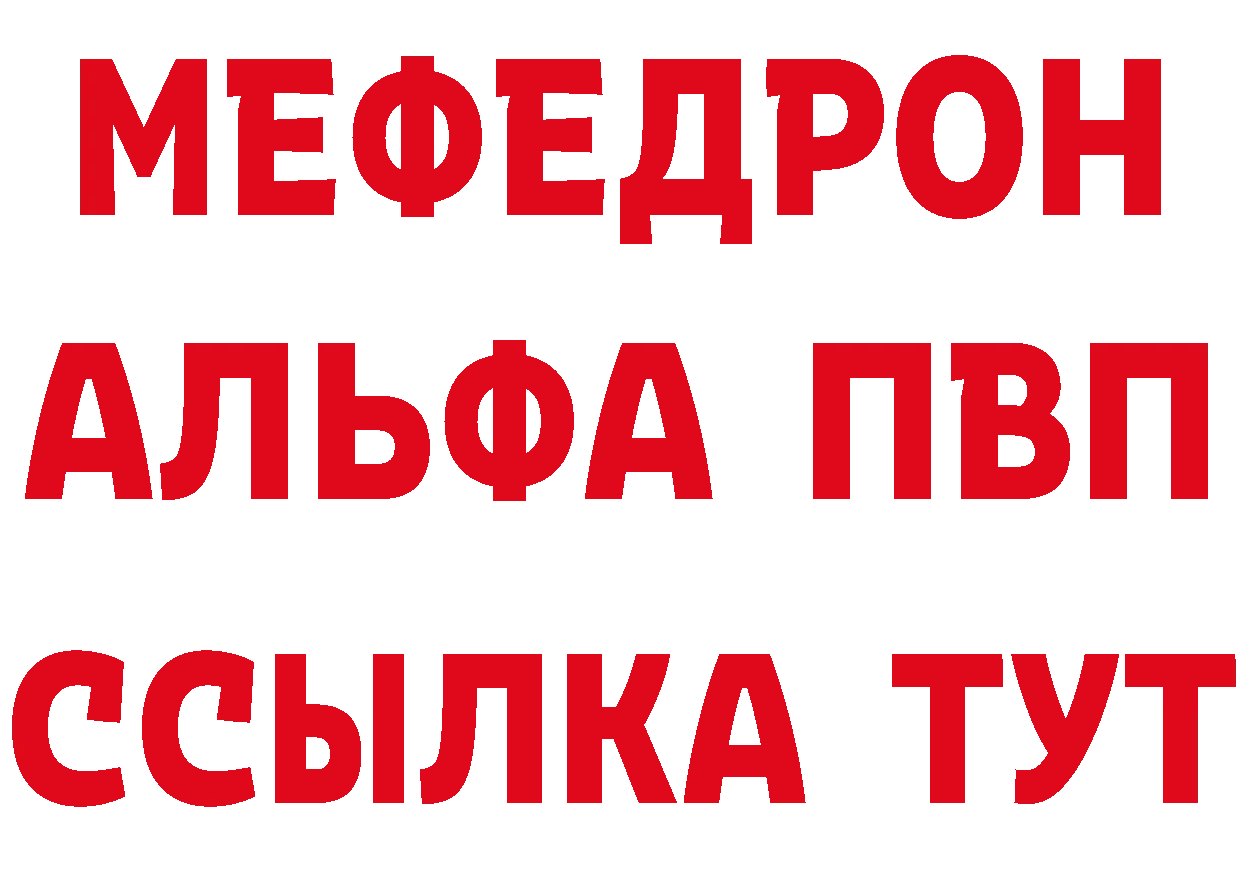 МЕФЕДРОН
АЛЬФА ПВП
ССЫЛКА ТУТ